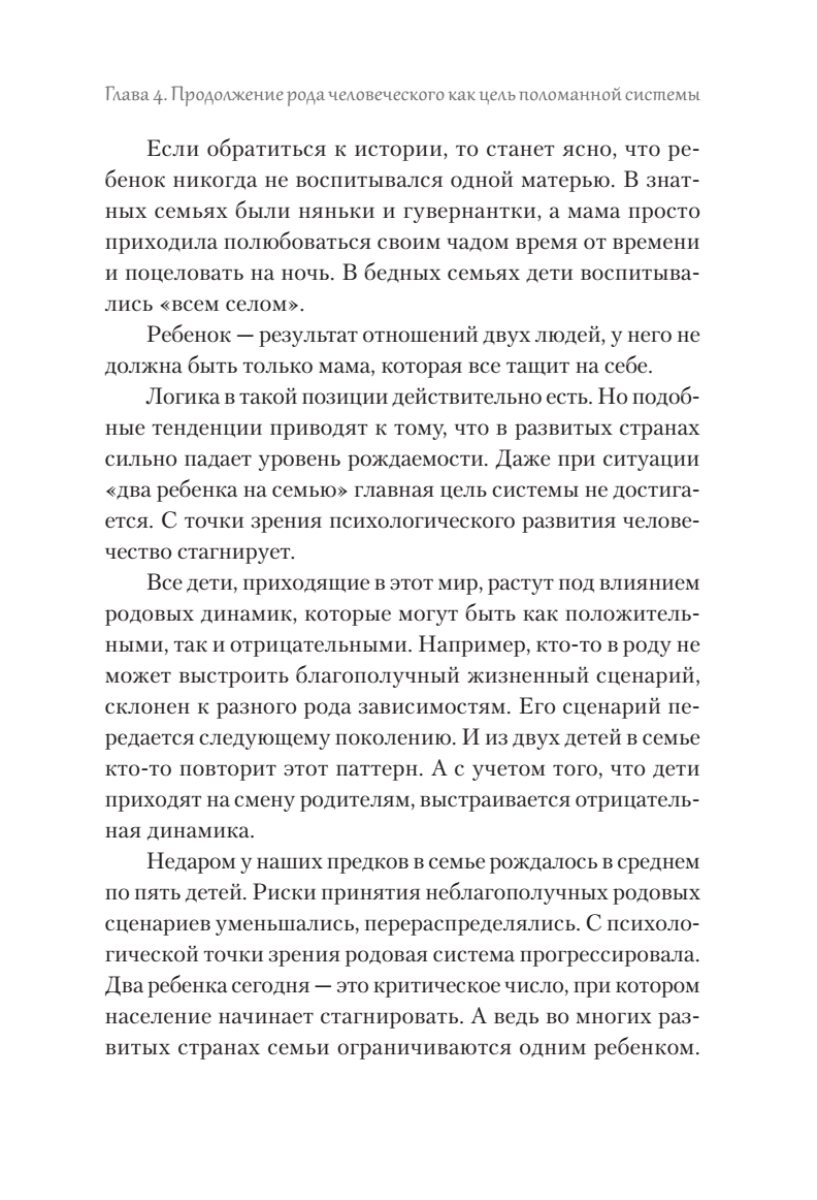 Глава 4. Продолжение рода человеческого как цель поломанной системы

Если обратиться к истории, то станет ясно, что ребенок никогда не воспитывался одной матерью. В знатных семьях были няньки и гувернантки, а мама просто приходила полюбоваться своим чадом время от времени и поцеловать на ночь. В бедных семьях дети воспитывались «всем селом».

Ребенок — результат отношений двух людей, у него не должна быть только мама, которая все тащит на себе.

Логика в такой позиции действительно есть. Но подобные тенденции приводят к тому, что в развитых странах сильно падает уровень рождаемости. Даже при ситуации «два ребенка на семью» главная цель системы не достигается. С точки зрения психологического развития человечество стагнирует.

Все дети, приходящие в этот мир, растут под влиянием родовых динамик, которые могут быть как положительными, так и отрицательными. Например, кто-то в роду не может выстроить благополучный жизненный сценарий, склонен к разного рода зависимостям. Его сценарий передается следующему поколению. И из двух детей в семье кто-то повторит этот паттерн. А с учетом того, что дети приходят на смену родителям, выстраивается отрицательная динамика.

Недаром у наших предков в семье рождалось в среднем по пять детей. Риски принятия неблагополучных родовых сценариев уменьшались, перераспределялись. С психологической точки зрения родовая система прогрессировала. Два ребенка сегодня — это критическое число, при котором население начинает стагнировать. А ведь во многих развитых странах семьи ограничиваются одним ребенком.